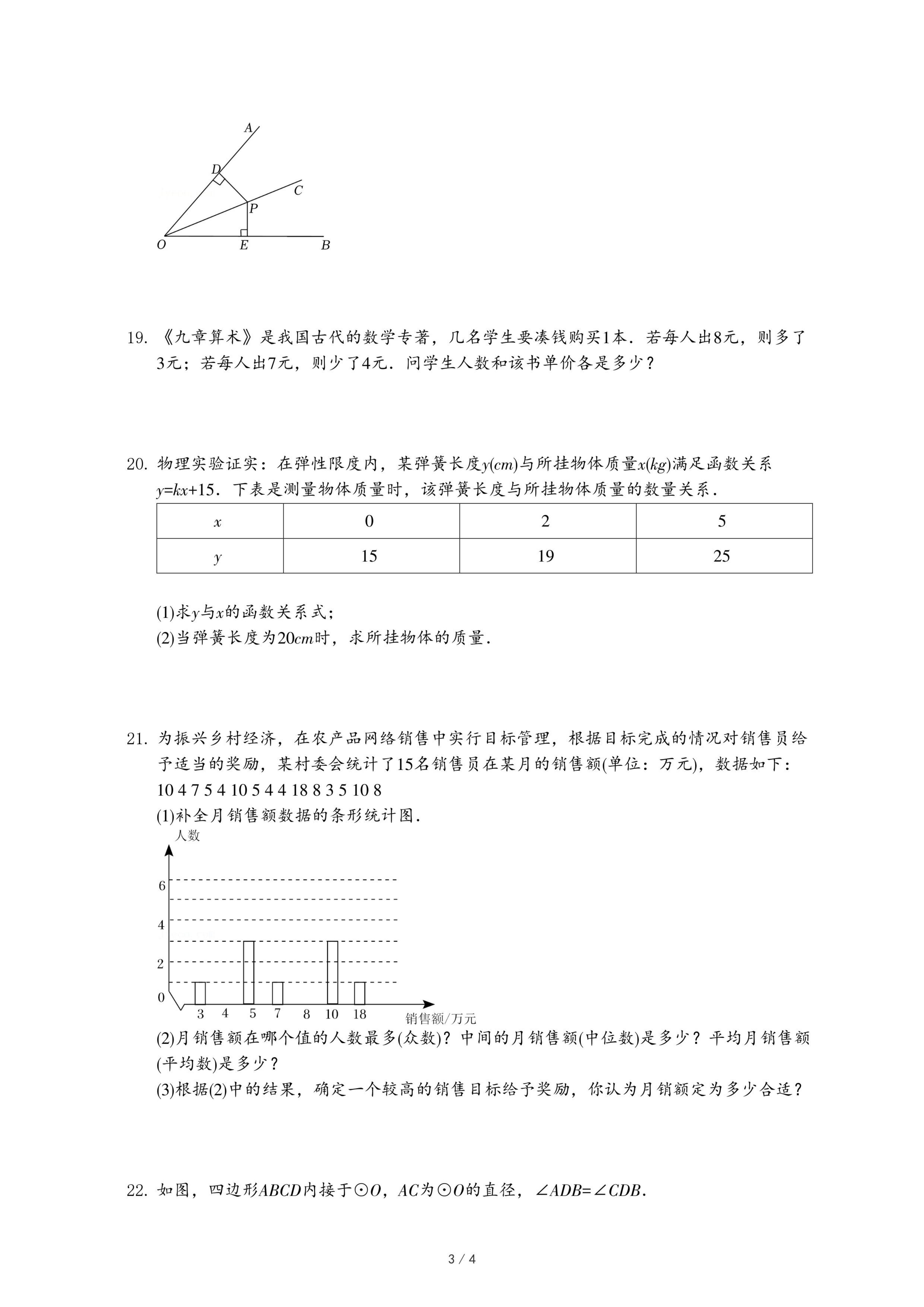 A
D
C
P
O E B

19. 《九章算术》是我国古代的数学专著，几名学生要凑钱购买1本．若每人出8元，则多了3元；若每人出7元，则少了4元．问学生人数和该书单价各是多少？

20. 物理实验证实：在弹性限度内，某弹簧长度$y(cm)$与所挂物体质量$x(kg)$满足函数关系$y=kx+15$．下表是测量物体质量时，该弹簧长度与所挂物体质量的数量关系．

| $x$ | 0 | 2 | 5 |
|---|---|---|---|
| $y$ | 15 | 19 | 25 |

(1)求$y$与$x$的函数关系式；
(2)当弹簧长度为$20cm$时，求所挂物体的质量．

21. 为振兴乡村经济，在农产品网络销售中实行目标管理，根据目标完成的情况对销售员给予适当的奖励，某村委会统计了15名销售员在某月的销售额(单位：万元)，数据如下：
10 4 7 5 4 10 5 4 4 18 8 3 5 10 8
(1)补全月销售额数据的条形统计图．

人数
6
4
2
0
3 4 5 7 8 10 18
销售额/万元

(2)月销售额在哪个值的人数最多(众数)？中间的月销售额(中位数)是多少？平均月销售额(平均数)是多少？
(3)根据(2)中的结果，确定一个较高的销售目标给予奖励，你认为月销额定为多少合适？

22. 如图，四边形$ABCD$内接于$\odot O$，$AC$为$\odot O$的直径，$\angle ADB=\angle CDB$．

3 / 4